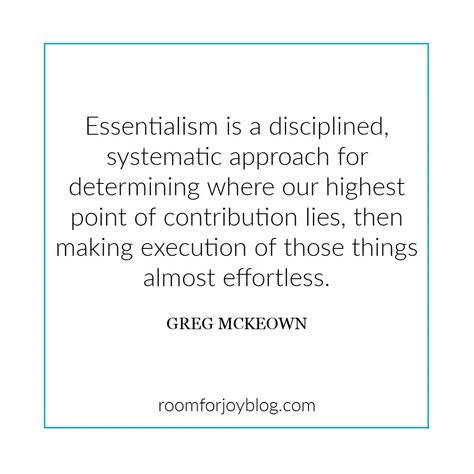 Essentialism is a disciplined, systematic approach for determining where our highest point of contribution lies, then making execution of those things almost effortless.

GREG MCKEOWN

roomforjoyblog.com